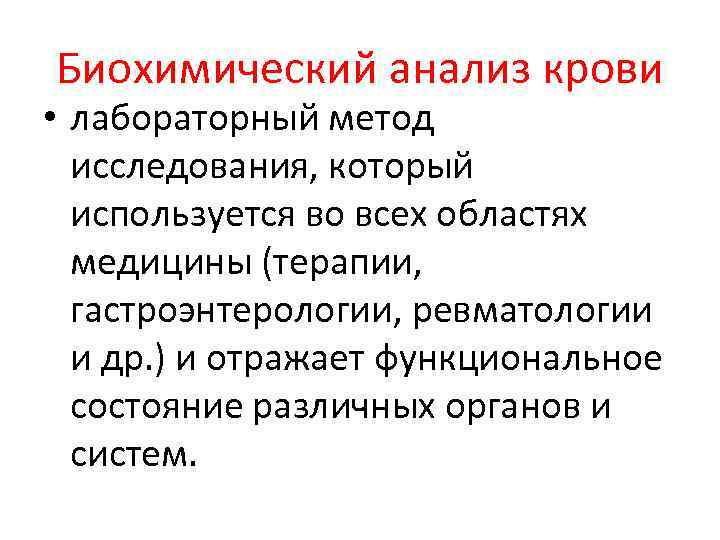 Биохимический анализ крови

• лабораторный метод исследования, который используется во всех областях медицины (терапии, гастроэнтерологии, ревматологии и др.) и отражает функциональное состояние различных органов и систем.